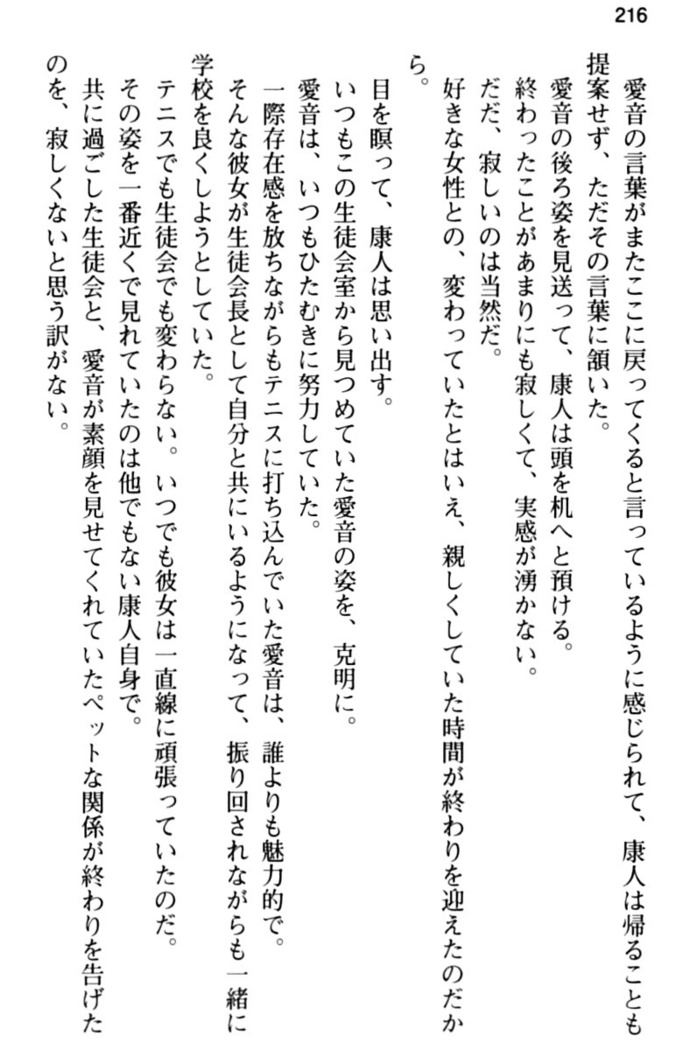 216

愛音の言葉がまたここに戻ってくると言っているように感じられて、康人は帰ることも提案せず、ただその言葉に頷いた。

愛音の後ろ姿を見送って、康人は頭を机へと預ける。

終わったことがあまりにも寂しくて、実感が湧かない。

だだ、寂しいのは当然だ。

好きな女性との、変わっていたとはいえ、親しくしていた時間が終わりを迎えたのだから。

目を瞑って、康人は思い出す。

いつもこの生徒会室から見つめていた愛音の姿を、克明に。

愛音は、いつもひたむきに努力していた。

一際存在感を放ちながらもテニスに打ち込んでいた愛音は、誰よりも魅力的で。

そんな彼女が生徒会長として自分と共にいるようになって、振り回されながらも一緒に学校を良くしようとしていた。

テニスでも生徒会でも変わらない。いつでも彼女は一直線に頑張っていたのだ。

その姿を一番近くで見れていたのは他でもない康人自身で。

共に過ごした生徒会と、愛音が素顔を見せてくれていたペットな関係が終わりを告げたのを、寂しくないと思う訳がない。